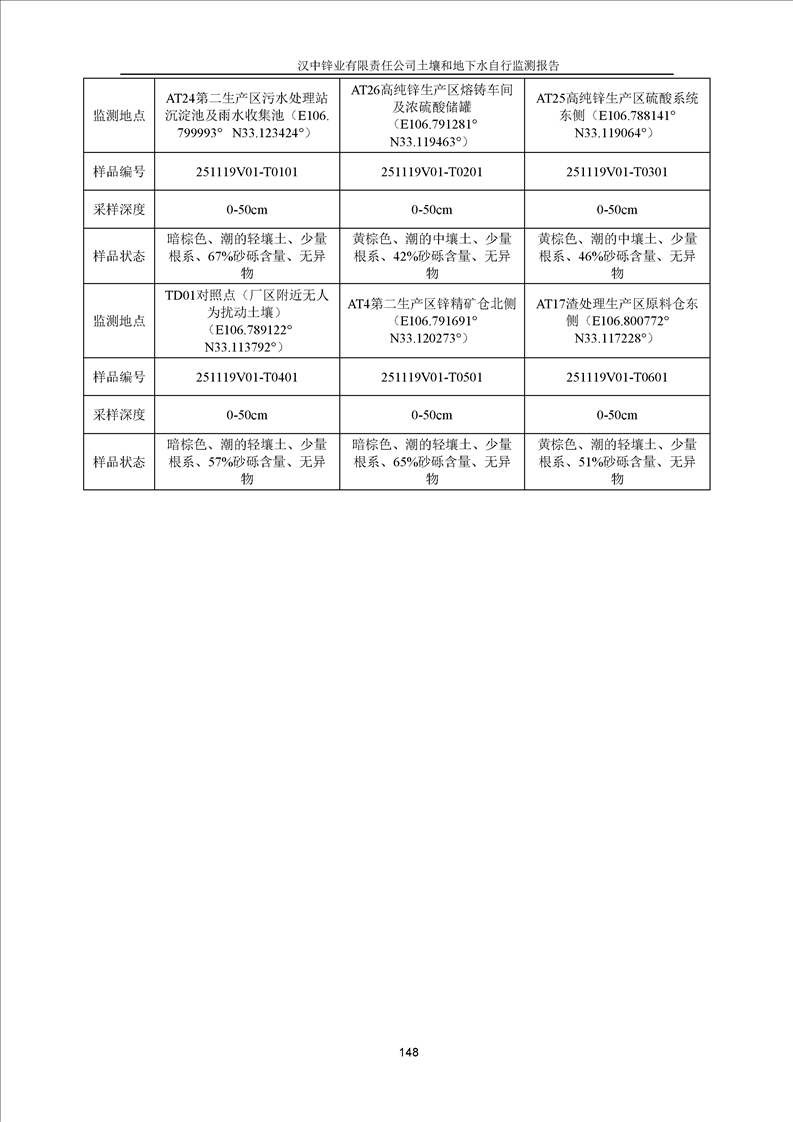 汉中锌业有限责任公司土壤和地下水自行监测报告

| 监测地点 | AT24第二生产区污水处理站沉淀池及雨水收集池（E106.799993° N33.123424°） | AT26高纯锌生产区熔铸车间及浓硫酸储罐（E106.791281° N33.119463°） | AT25高纯锌生产区硫酸系统东侧（E106.788141° N33.119064°） |
|---|---|---|---|
| 样品编号 | 251119V01-T0101 | 251119V01-T0201 | 251119V01-T0301 |
| 采样深度 | 0-50cm | 0-50cm | 0-50cm |
| 样品状态 | 暗棕色、潮的轻壤土、少量根系、67%砂砾含量、无异物 | 黄棕色、潮的中壤土、少量根系、42%砂砾含量、无异物 | 黄棕色、潮的中壤土、少量根系、46%砂砾含量、无异物 |
| 监测地点 | TD01对照点（厂区附近无人为扰动土壤）（E106.789122° N33.113792°） | AT4第二生产区锌精矿仓北侧（E106.791691° N33.120273°） | AT17渣处理生产区原料仓东侧（E106.800772° N33.117228°） |
| 样品编号 | 251119V01-T0401 | 251119V01-T0501 | 251119V01-T0601 |
| 采样深度 | 0-50cm | 0-50cm | 0-50cm |
| 样品状态 | 暗棕色、潮的轻壤土、少量根系、57%砂砾含量、无异物 | 暗棕色、潮的轻壤土、少量根系、65%砂砾含量、无异物 | 黄棕色、潮的轻壤土、少量根系、51%砂砾含量、无异物 |

148